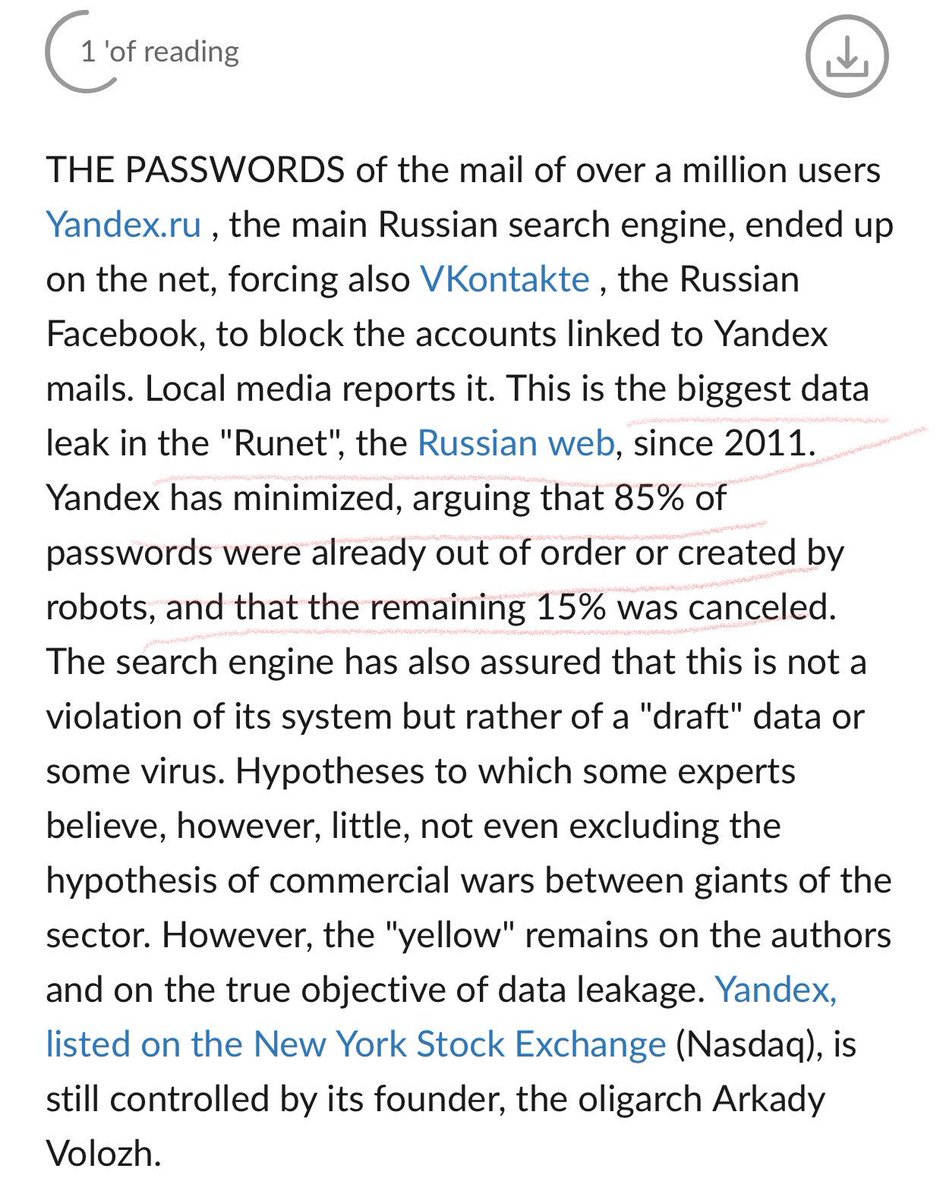 1 'of reading

THE PASSWORDS of the mail of over a million users Yandex.ru , the main Russian search engine, ended up on the net, forcing also VKontakte , the Russian Facebook, to block the accounts linked to Yandex mails. Local media reports it. This is the biggest data leak in the "Runet", the Russian web, since 2011. Yandex has minimized, arguing that 85% of passwords were already out of order or created by robots, and that the remaining 15% was canceled. The search engine has also assured that this is not a violation of its system but rather of a "draft" data or some virus. Hypotheses to which some experts believe, however, little, not even excluding the hypothesis of commercial wars between giants of the sector. However, the "yellow" remains on the authors and on the true objective of data leakage. Yandex, listed on the New York Stock Exchange (Nasdaq), is still controlled by its founder, the oligarch Arkady Volozh.